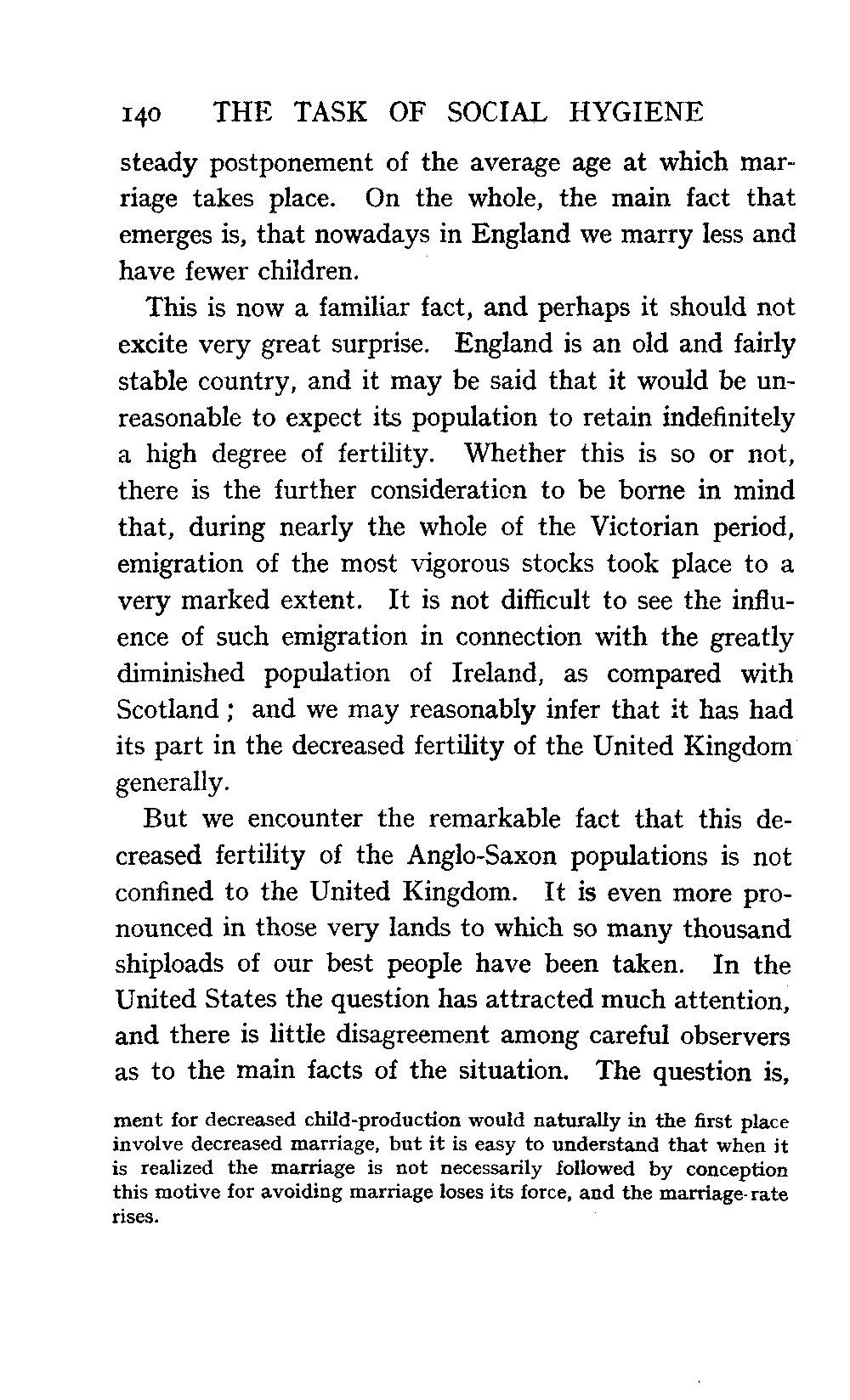 140 THE TASK OF SOCIAL HYGIENE

steady postponement of the average age at which marriage takes place. On the whole, the main fact that emerges is, that nowadays in England we marry less and have fewer children.

This is now a familiar fact, and perhaps it should not excite very great surprise. England is an old and fairly stable country, and it may be said that it would be unreasonable to expect its population to retain indefinitely a high degree of fertility. Whether this is so or not, there is the further consideration to be borne in mind that, during nearly the whole of the Victorian period, emigration of the most vigorous stocks took place to a very marked extent. It is not difficult to see the influence of such emigration in connection with the greatly diminished population of Ireland, as compared with Scotland; and we may reasonably infer that it has had its part in the decreased fertility of the United Kingdom generally.

But we encounter the remarkable fact that this decreased fertility of the Anglo-Saxon populations is not confined to the United Kingdom. It is even more pronounced in those very lands to which so many thousand shiploads of our best people have been taken. In the United States the question has attracted much attention, and there is little disagreement among careful observers as to the main facts of the situation. The question is,

ment for decreased child-production would naturally in the first place involve decreased marriage, but it is easy to understand that when it is realized the marriage is not necessarily followed by conception this motive for avoiding marriage loses its force, and the marriage-rate rises.